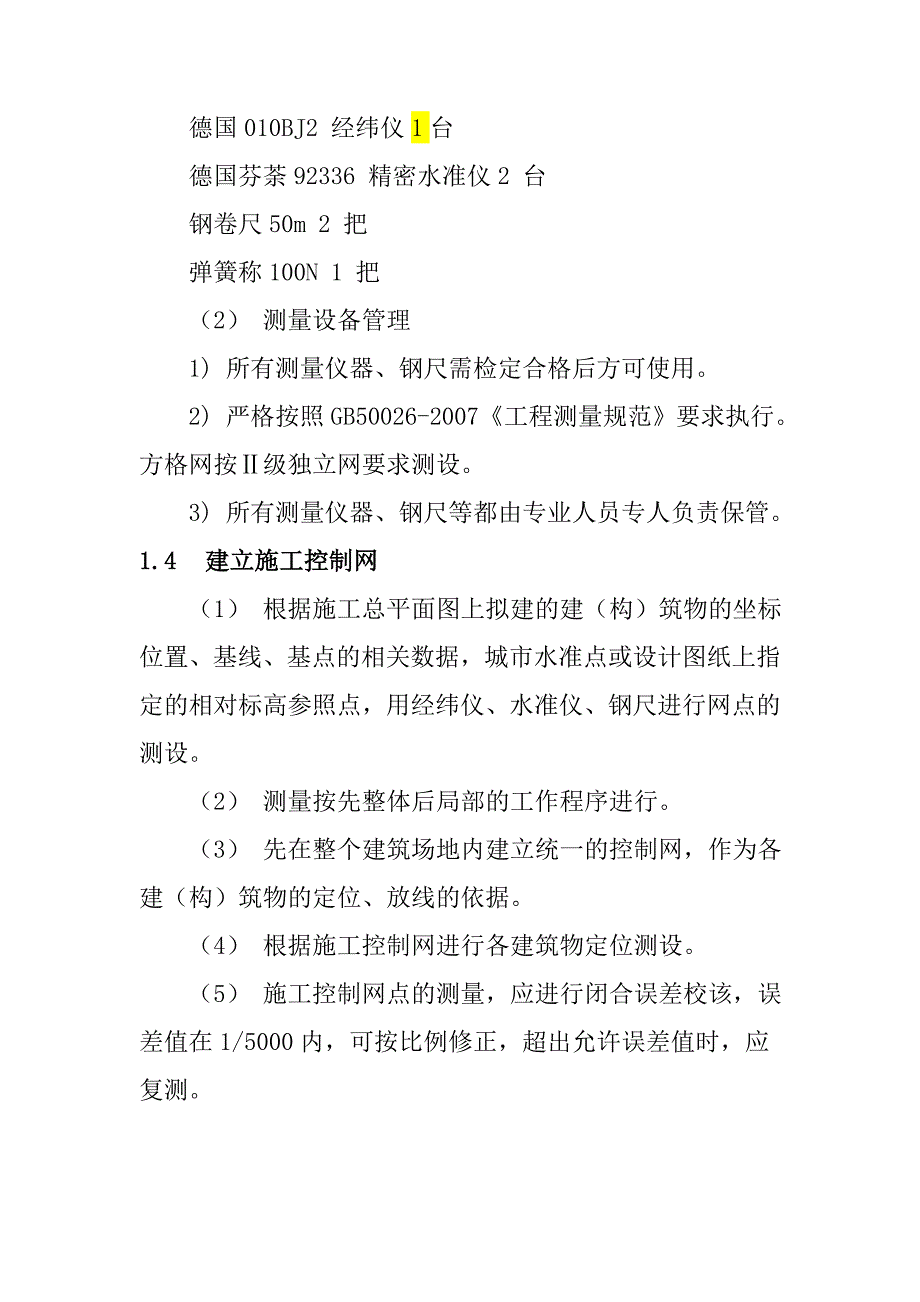 德国 010BJ2 经纬仪 1 台

德国芬茶 92336 精密水准仪 2 台

钢卷尺 50m 2 把

弹簧称 100N 1 把

（2） 测量设备管理

1） 所有测量仪器、钢尺需检定合格后方可使用。

2） 严格按照 GB50026-2007《工程测量规范》要求执行。方格网按Ⅱ级独立网要求测设。

3） 所有测量仪器、钢尺等都由专业人员专人负责保管。

1.4 建立施工控制网

（1） 根据施工总平面图上拟建的建（构）筑物的坐标位置、基线、基点的相关数据，城市水准点或设计图纸上指定的相对标高参照点，用经纬仪、水准仪、钢尺进行网点的测设。

（2） 测量按先整体后局部的工作程序进行。

（3） 先在整个建筑场地内建立统一的控制网，作为各建（构）筑物的定位、放线的依据。

（4） 根据施工控制网进行各建筑物定位测设。

（5） 施工控制网点的测量，应进行闭合误差校该，误差值在 1/5000 内，可按比例修正，超出允许误差值时，应复测。